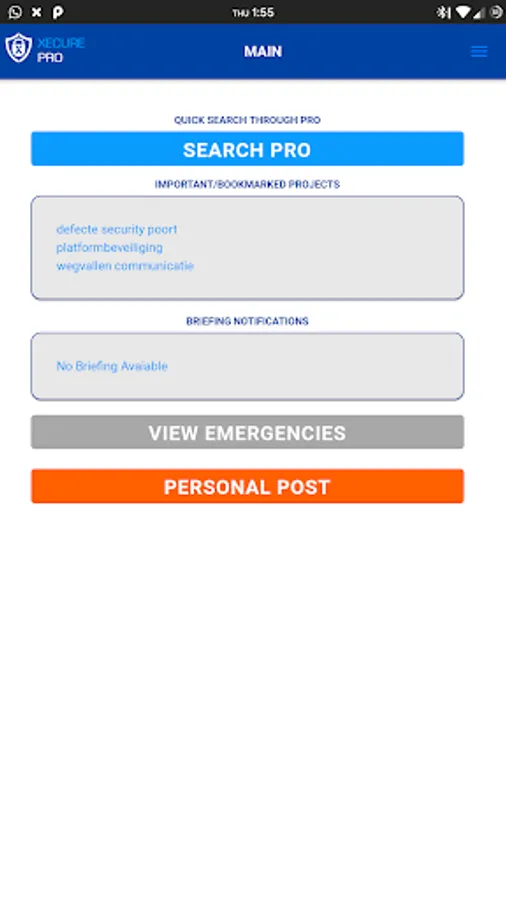 THU 1:55

XECURE PRO

MAIN

QUICK SEARCH THROUGH PRO

SEARCH PRO

IMPORTANT/BOOKMARKED PROJECTS

defecte security poort
platformbeveiliging
wegvallen communicatie

BRIEFING NOTIFICATIONS

No Briefing Avaiable

VIEW EMERGENCIES

PERSONAL POST